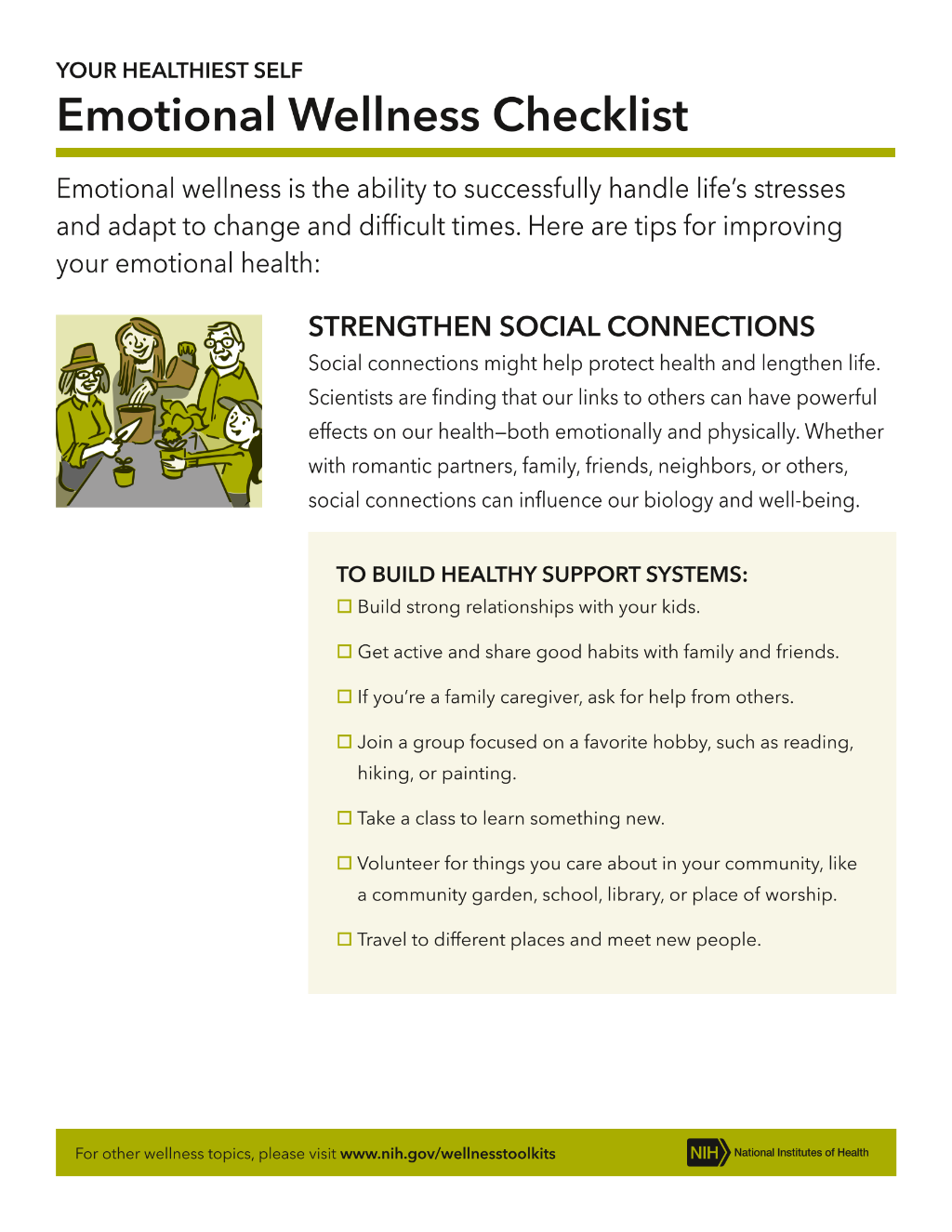 YOUR HEALTHIEST SELF

Emotional Wellness Checklist

Emotional wellness is the ability to successfully handle life's stresses and adapt to change and difficult times. Here are tips for improving your emotional health:

STRENGTHEN SOCIAL CONNECTIONS

Social connections might help protect health and lengthen life. Scientists are finding that our links to others can have powerful effects on our health—both emotionally and physically. Whether with romantic partners, family, friends, neighbors, or others, social connections can influence our biology and well-being.

TO BUILD HEALTHY SUPPORT SYSTEMS:
☐ Build strong relationships with your kids.

☐ Get active and share good habits with family and friends.

☐ If you're a family caregiver, ask for help from others.

☐ Join a group focused on a favorite hobby, such as reading, hiking, or painting.

☐ Take a class to learn something new.

☐ Volunteer for things you care about in your community, like a community garden, school, library, or place of worship.

☐ Travel to different places and meet new people.

For other wellness topics, please visit www.nih.gov/wellnesstoolkits

NIH National Institutes of Health